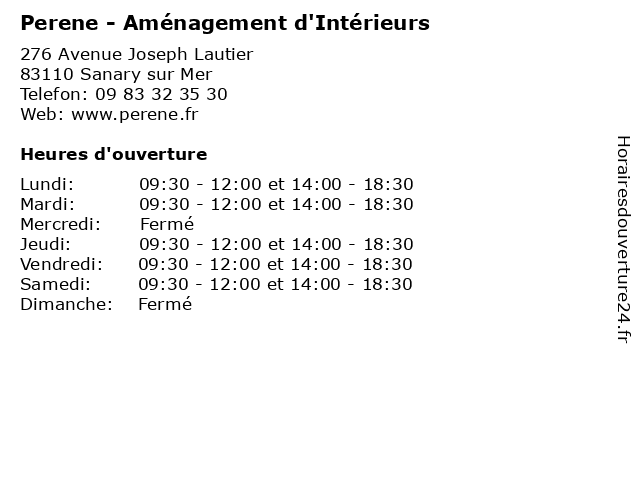 Perene - Aménagement d'Intérieurs

276 Avenue Joseph Lautier
83110 Sanary sur Mer
Telefon: 09 83 32 35 30
Web: www.perene.fr

Heures d'ouverture

Lundi: 09:30 - 12:00 et 14:00 - 18:30
Mardi: 09:30 - 12:00 et 14:00 - 18:30
Mercredi: Fermé
Jeudi: 09:30 - 12:00 et 14:00 - 18:30
Vendredi: 09:30 - 12:00 et 14:00 - 18:30
Samedi: 09:30 - 12:00 et 14:00 - 18:30
Dimanche: Fermé

Horairesdouverture24.fr